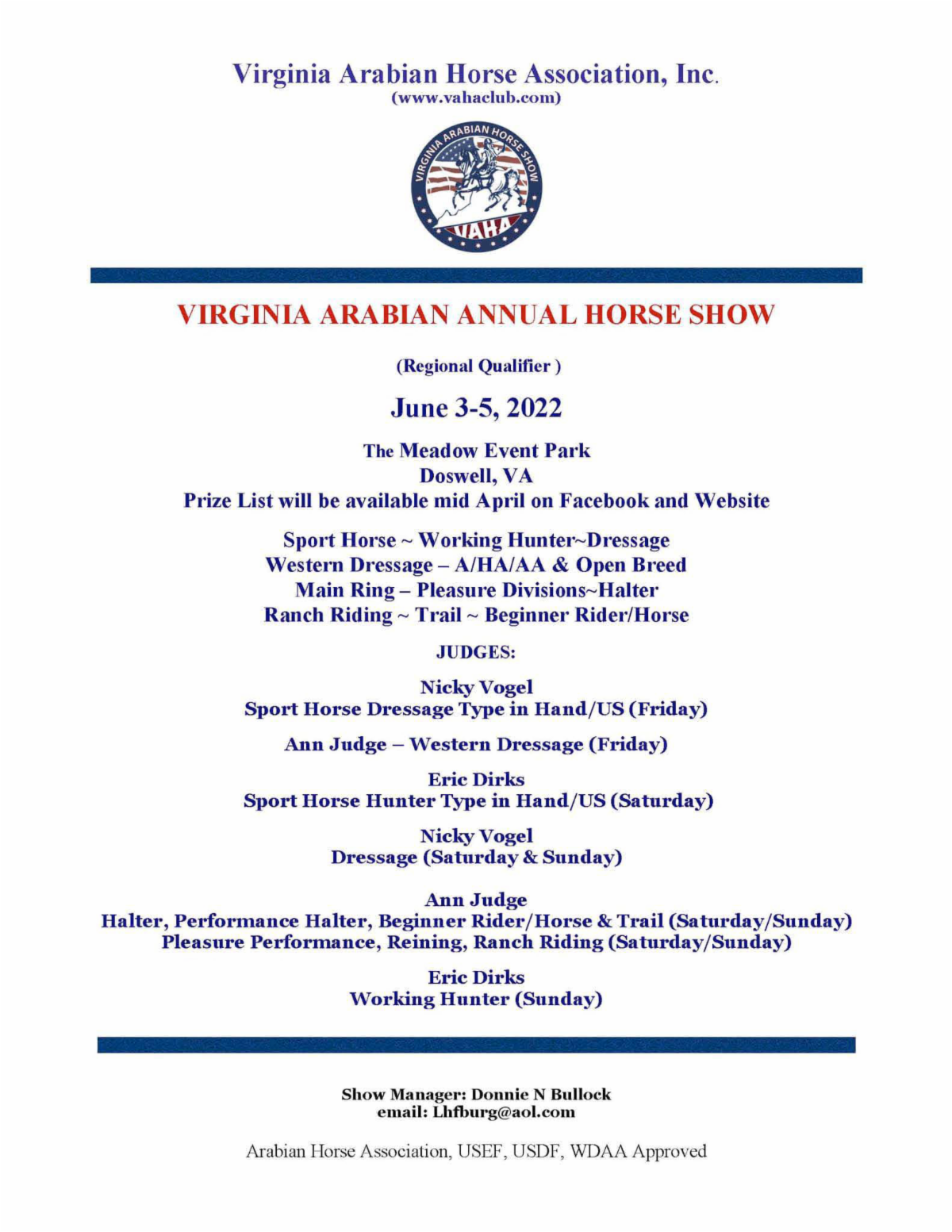 Virginia Arabian Horse Association, Inc.
(www.vahaclub.com)

VIRGINIA ARABIAN HORSE SHOW
VAHA

VIRGINIA ARABIAN ANNUAL HORSE SHOW

(Regional Qualifier )

June 3-5, 2022

The Meadow Event Park
Doswell, VA
Prize List will be available mid April on Facebook and Website

Sport Horse ~ Working Hunter~Dressage
Western Dressage – A/HA/AA & Open Breed
Main Ring – Pleasure Divisions~Halter
Ranch Riding ~ Trail ~ Beginner Rider/Horse

JUDGES:

Nicky Vogel
Sport Horse Dressage Type in Hand/US (Friday)

Ann Judge – Western Dressage (Friday)

Eric Dirks
Sport Horse Hunter Type in Hand/US (Saturday)

Nicky Vogel
Dressage (Saturday & Sunday)

Ann Judge
Halter, Performance Halter, Beginner Rider/Horse & Trail (Saturday/Sunday)
Pleasure Performance, Reining, Ranch Riding (Saturday/Sunday)

Eric Dirks
Working Hunter (Sunday)

Show Manager: Donnie N Bullock
email: Lhfburg@aol.com

Arabian Horse Association, USEF, USDF, WDAA Approved